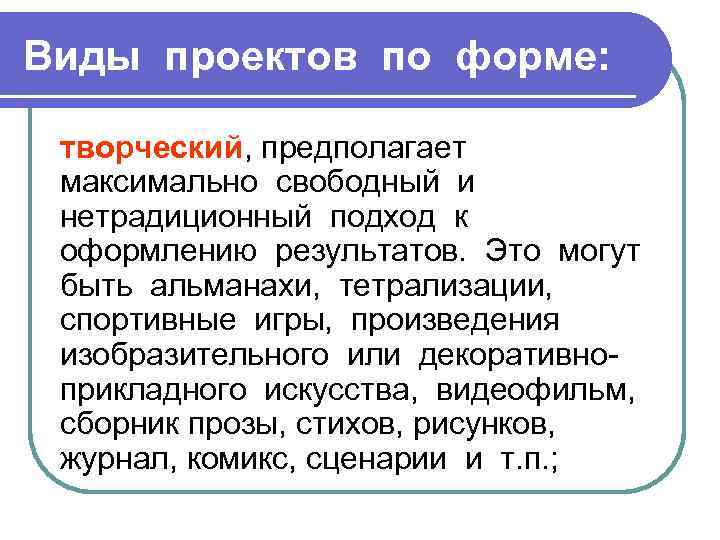 Виды проектов по форме:

творческий, предполагает максимально свободный и нетрадиционный подход к оформлению результатов. Это могут быть альманахи, тетрализации, спортивные игры, произведения изобразительного или декоративно-прикладного искусства, видеофильм, сборник прозы, стихов, рисунков, журнал, комикс, сценарии и т.п.;